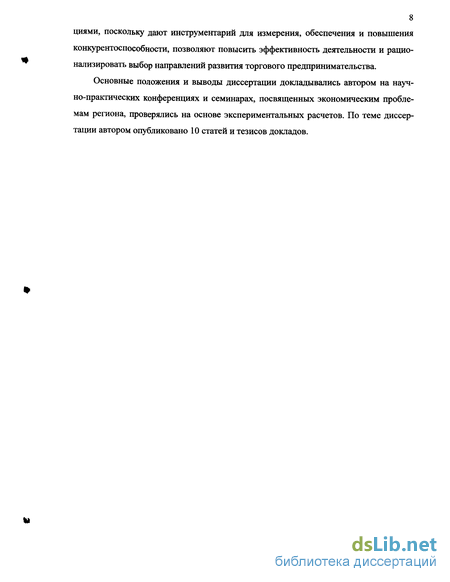 8

циями, поскольку дают инструментарий для измерения, обеспечения и повышения конкурентоспособности, позволяют повысить эффективность деятельности и рационализировать выбор направлений развития торгового предпринимательства.

Основные положения и выводы диссертации докладывались автором на научно-практических конференциях и семинарах, посвященных экономическим проблемам региона, проверялись на основе экспериментальных расчетов. По теме диссертации автором опубликовано 10 статей и тезисов докладов.

dsLib.net
библиотека диссертаций